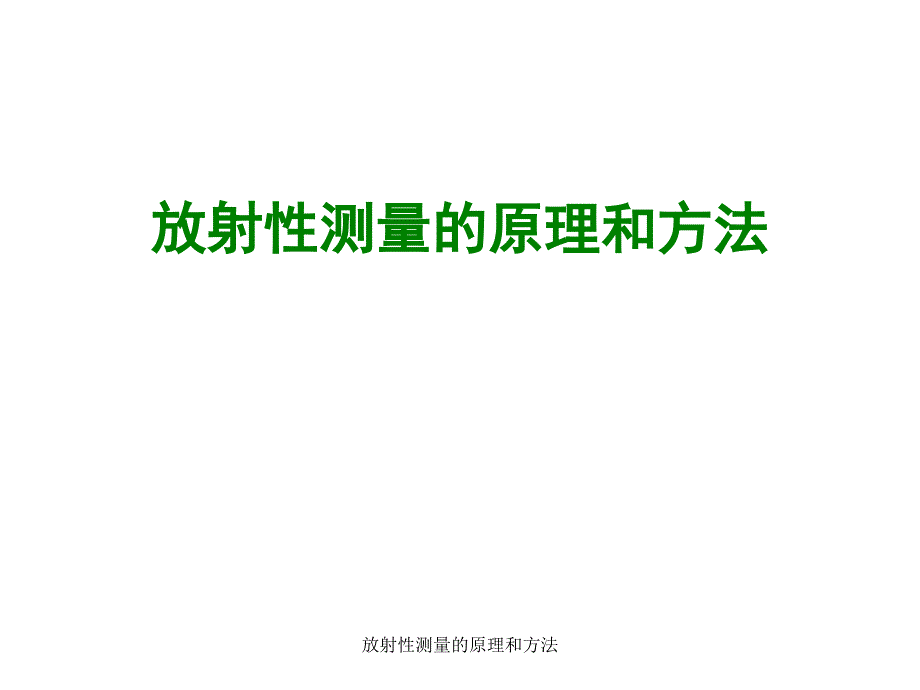 放射性测量的原理和方法

放射性测量的原理和方法